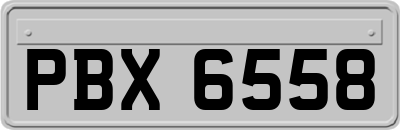 PBX 6558